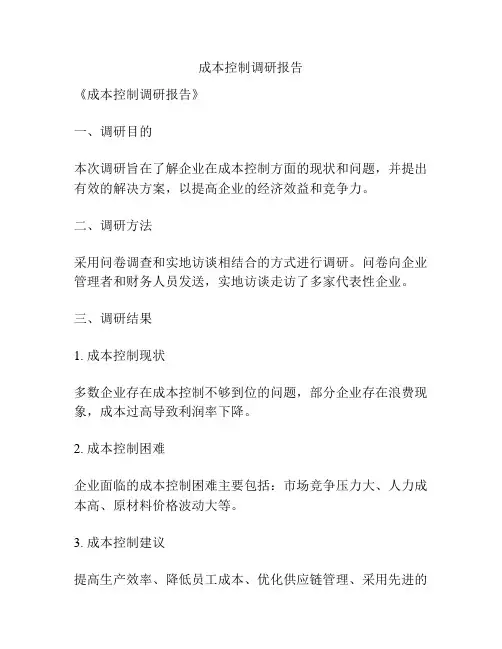 成本控制调研报告

《成本控制调研报告》

一、调研目的

本次调研旨在了解企业在成本控制方面的现状和问题，并提出有效的解决方案，以提高企业的经济效益和竞争力。

二、调研方法

采用问卷调查和实地访谈相结合的方式进行调研。问卷向企业管理者和财务人员发送，实地访谈走访了多家代表性企业。

三、调研结果

1. 成本控制现状

多数企业存在成本控制不够到位的问题，部分企业存在浪费现象，成本过高导致利润率下降。

2. 成本控制困难

企业面临的成本控制困难主要包括：市场竞争压力大、人力成本高、原材料价格波动大等。

3. 成本控制建议

提高生产效率、降低员工成本、优化供应链管理、采用先进的